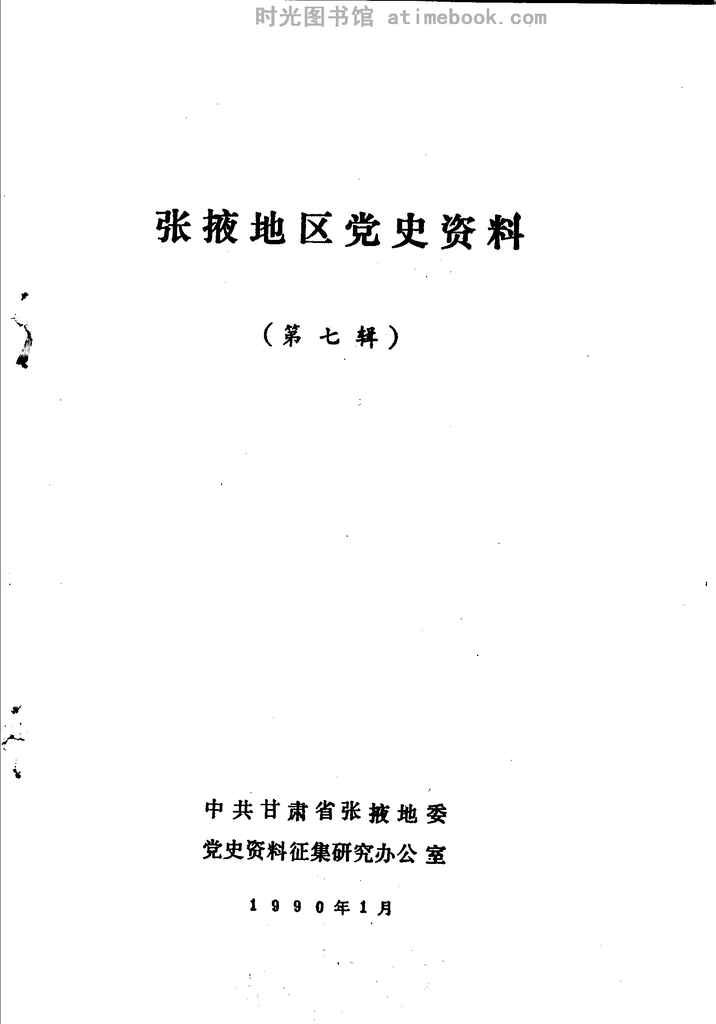 张掖地区党史资料

（第七辑）

中共甘肃省张掖地委
党史资料征集研究办公室

1990年1月

时光图书馆 atimebook.com